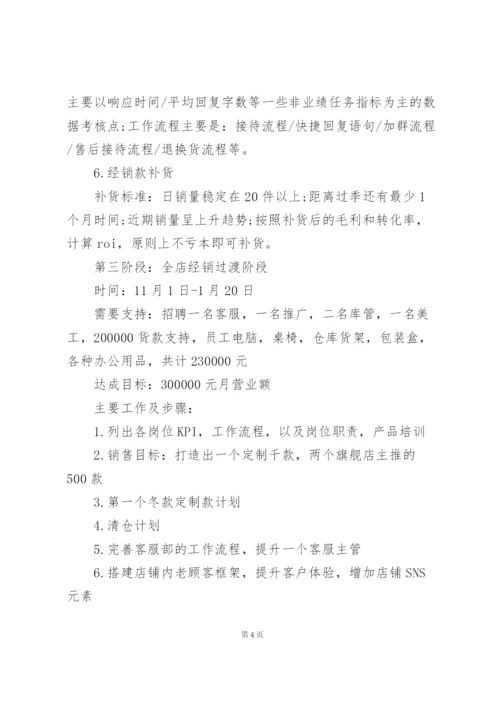 主要以响应时间/平均回复字数等一些非业绩任务指标为主的数据考核点;工作流程主要是：接待流程/快捷回复语句/加群流程/售后接待流程/退换货流程等。

6.经销款补货

补货标准：日销量稳定在20件以上;距离过季还有最少1个月时间;近期销量呈上升趋势;按照补货后的毛利和转化率，计算roi，原则上不亏本即可补货。

第三阶段：全店经销过渡阶段

时间：11月1日-1月20日

需要支持：招聘一名客服，一名推广，二名库管，一名美工，200000货款支持，员工电脑，桌椅，仓库货架，包装盒，各种办公用品，共计230000元

达成目标：300000元月营业额

主要工作及步骤：

1.列出各岗位KPI，工作流程，以及岗位职责，产品培训

2.销售目标：打造出一个定制千款，两个旗舰店主推的500款

3.第一个冬款定制款计划

4.清仓计划

5.完善客服部的工作流程，提升一个客服主管

6.搭建店铺内老顾客框架，提升客户体验，增加店铺SNS元素

第4页